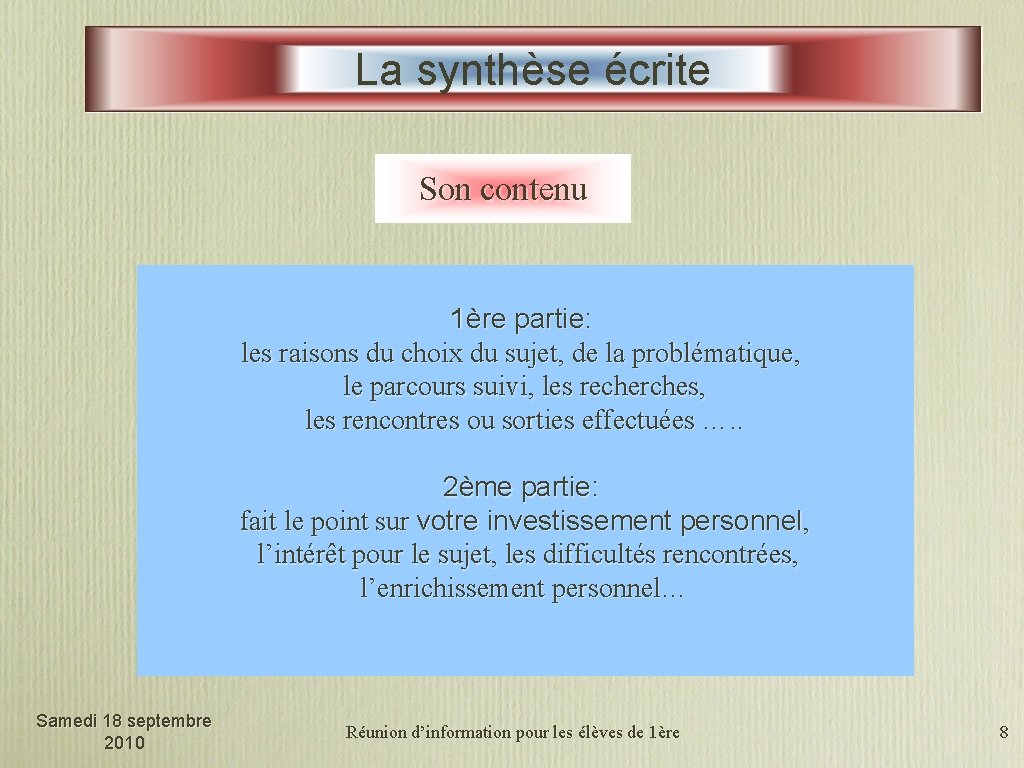 La synthèse écrite

Son contenu

1ère partie:
les raisons du choix du sujet, de la problématique, le parcours suivi, les recherches, les rencontres ou sorties effectuées …..

2ème partie:
fait le point sur votre investissement personnel, l’intérêt pour le sujet, les difficultés rencontrées, l’enrichissement personnel…

Samedi 18 septembre 2010

Réunion d’information pour les élèves de 1ère

8